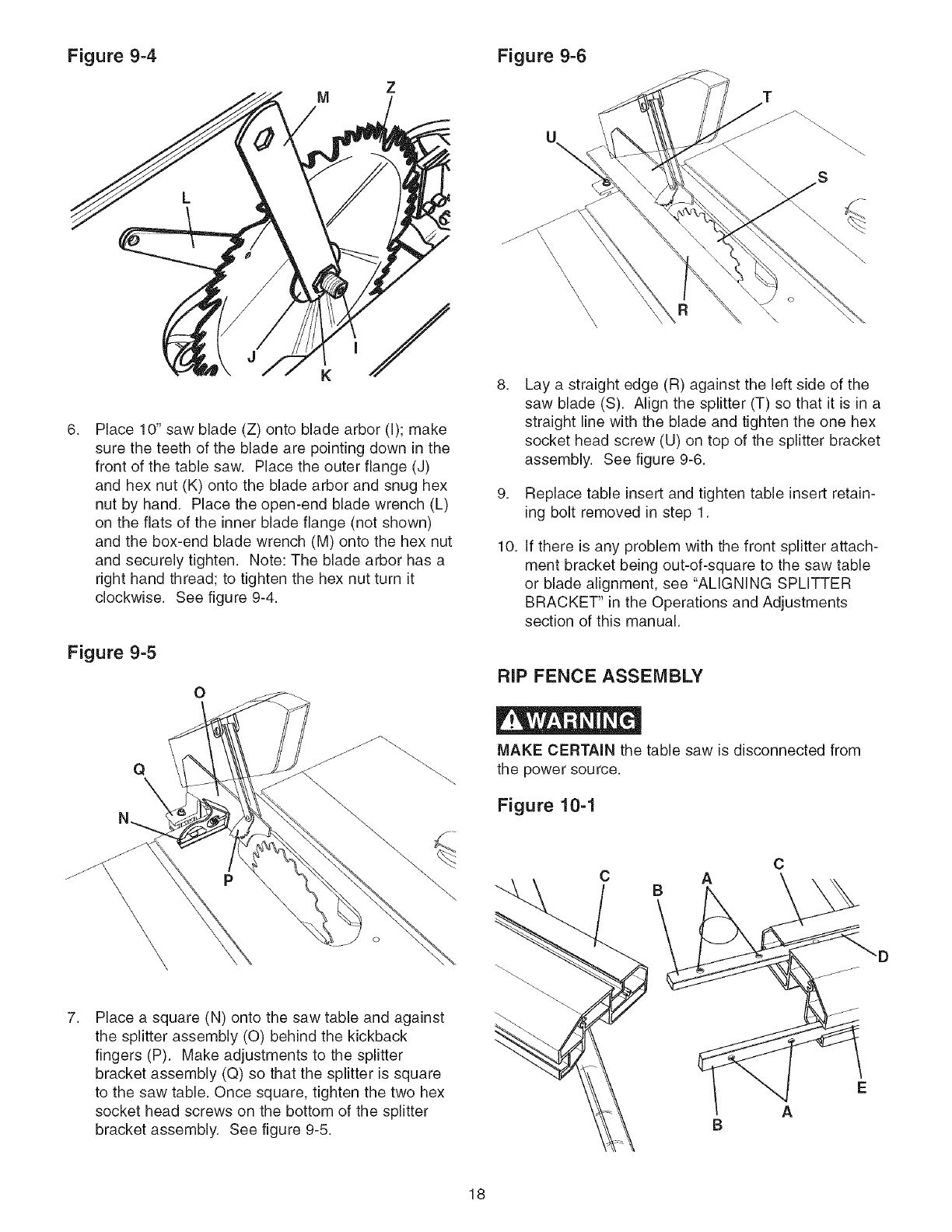 Figure 9-4

M Z

L

J K I

6. Place 10" saw blade (Z) onto blade arbor (I); make sure the teeth of the blade are pointing down in the front of the table saw. Place the outer flange (J) and hex nut (K) onto the blade arbor and snug hex nut by hand. Place the open-end blade wrench (L) on the flats of the inner blade flange (not shown) and the box-end blade wrench (M) onto the hex nut and securely tighten. Note: The blade arbor has a right hand thread; to tighten the hex nut turn it clockwise. See figure 9-4.

Figure 9-5

O

Q

N

P

7. Place a square (N) onto the saw table and against the splitter assembly (O) behind the kickback fingers (P). Make adjustments to the splitter bracket assembly (Q) so that the splitter is square to the saw table. Once square, tighten the two hex socket head screws on the bottom of the splitter bracket assembly. See figure 9-5.

Figure 9-6

T

U

S

R

8. Lay a straight edge (R) against the left side of the saw blade (S). Align the splitter (T) so that it is in a straight line with the blade and tighten the one hex socket head screw (U) on top of the splitter bracket assembly. See figure 9-6.

9. Replace table insert and tighten table insert retaining bolt removed in step 1.

10. If there is any problem with the front splitter attachment bracket being out-of-square to the saw table or blade alignment, see "ALIGNING SPLITTER BRACKET" in the Operations and Adjustments section of this manual.

RIP FENCE ASSEMBLY

WARNING

MAKE CERTAIN the table saw is disconnected from the power source.

Figure 10-1

C B A C

D

E

B A

18